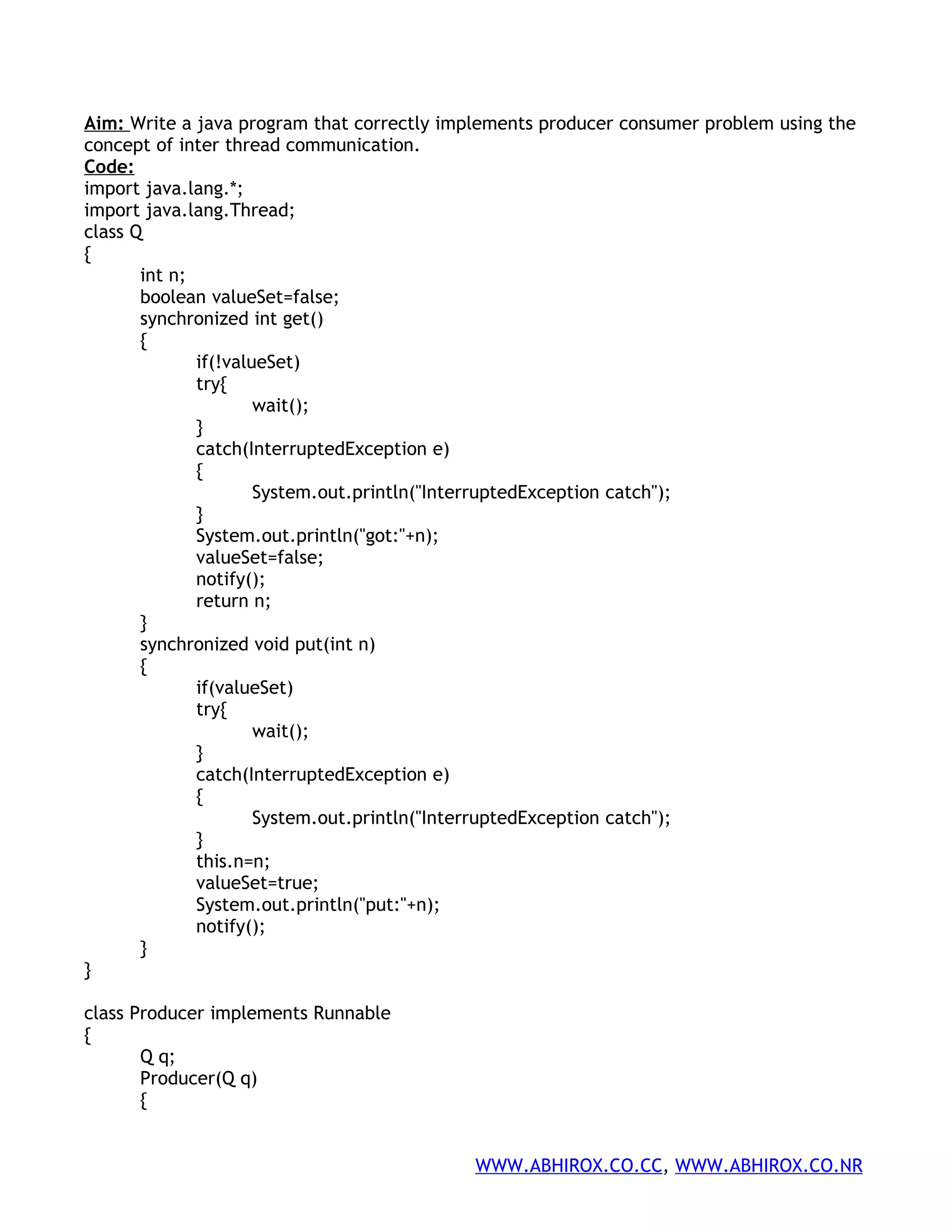 Aim: Write a java program that correctly implements producer consumer problem using the concept of inter thread communication.
Code:
import java.lang.*;
import java.lang.Thread;
class Q
{
	int n;
	boolean valueSet=false;
	synchronized int get()
	{
		if(!valueSet)
		try{
			wait();
		}
		catch(InterruptedException e)
		{
			System.out.println("InterruptedException catch");
		}
		System.out.println("got:"+n);
		valueSet=false;
		notify();
		return n;
	}
	synchronized void put(int n)
	{
		if(valueSet)
		try{
			wait();
		}
		catch(InterruptedException e)
		{
			System.out.println("InterruptedException catch");
		}
		this.n=n;
		valueSet=true;
		System.out.println("put:"+n);
		notify();
	}
}

class Producer implements Runnable
{
	Q q;
	Producer(Q q)
	{

WWW.ABHIROX.CO.CC, WWW.ABHIROX.CO.NR